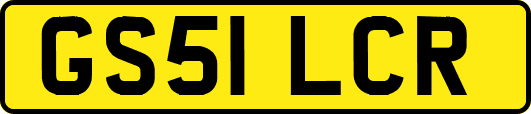 GS51 LCR